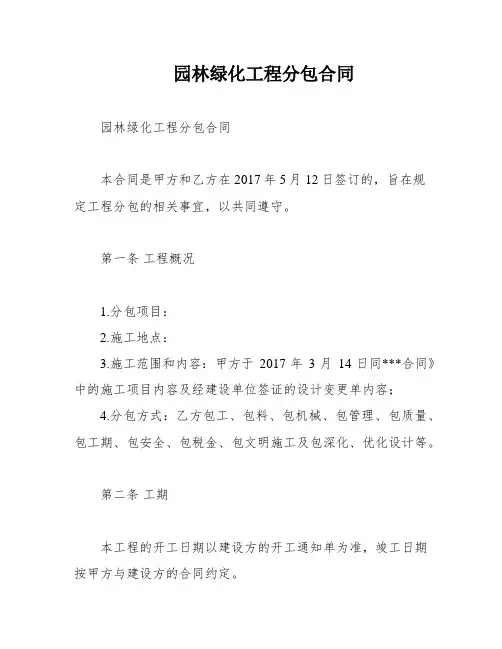 园林绿化工程分包合同

园林绿化工程分包合同

本合同是甲方和乙方在 2017 年 5 月 12 日签订的，旨在规定工程分包的相关事宜，以共同遵守。

第一条 工程概况

1.分包项目：

2.施工地点：

3.施工范围和内容：甲方于 2017 年 3 月 14 日同***合同》中的施工项目内容及经建设单位签证的设计变更单内容；

4.分包方式：乙方包工、包料、包机械、包管理、包质量、包工期、包安全、包税金、包文明施工及包深化、优化设计等。

第二条 工期

本工程的开工日期以建设方的开工通知单为准，竣工日期按甲方与建设方的合同约定。